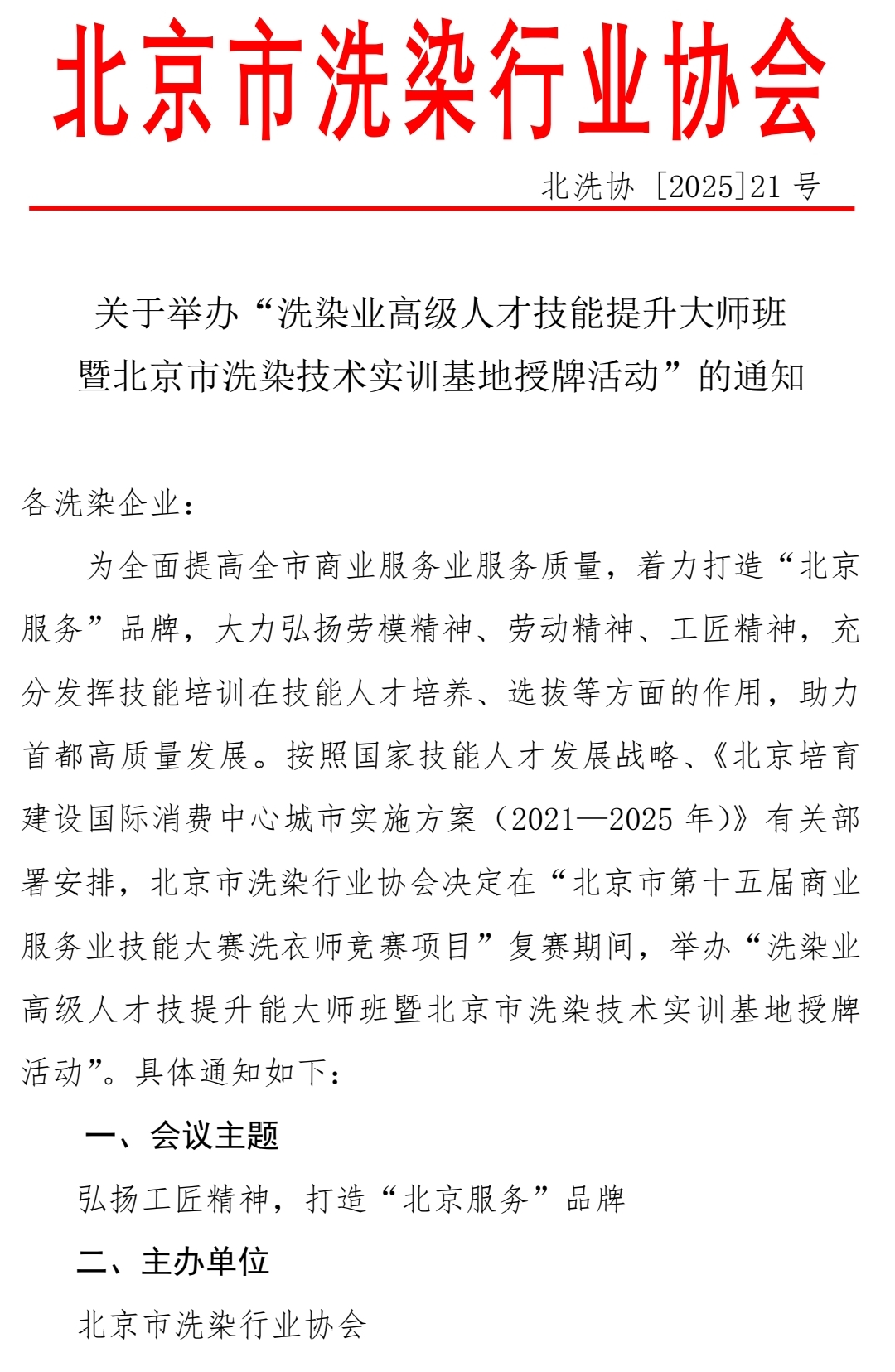 北京市洗染行业协会

北洗协 [2025]21 号

关于举办“洗染业高级人才技能提升大师班暨北京市洗染技术实训基地授牌活动”的通知

各洗染企业：

为全面提高全市商业服务业服务质量，着力打造“北京服务”品牌，大力弘扬劳模精神、劳动精神、工匠精神，充分发挥技能培训在技能人才培养、选拔等方面的作用，助力首都高质量发展。按照国家技能人才发展战略、《北京培育建设国际消费中心城市实施方案（2021—2025 年)》有关部署安排，北京市洗染行业协会决定在“北京市第十五届商业服务业技能大赛洗衣师竞赛项目”复赛期间，举办“洗染业高级人才技提升能大师班暨北京市洗染技术实训基地授牌活动”。具体通知如下：

一、会议主题

弘扬工匠精神，打造“北京服务”品牌

二、主办单位

北京市洗染行业协会